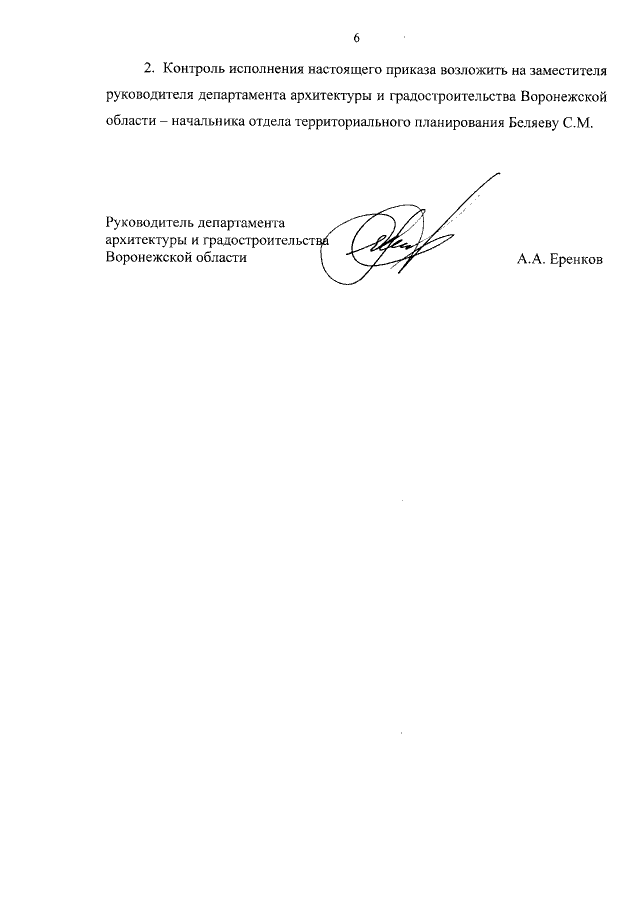 6

2. Контроль исполнения настоящего приказа возложить на заместителя руководителя департамента архитектуры и градостроительства Воронежской области – начальника отдела территориального планирования Беляеву С.М.

Руководитель департамента архитектуры и градостроительства Воронежской области

А.А. Еренков